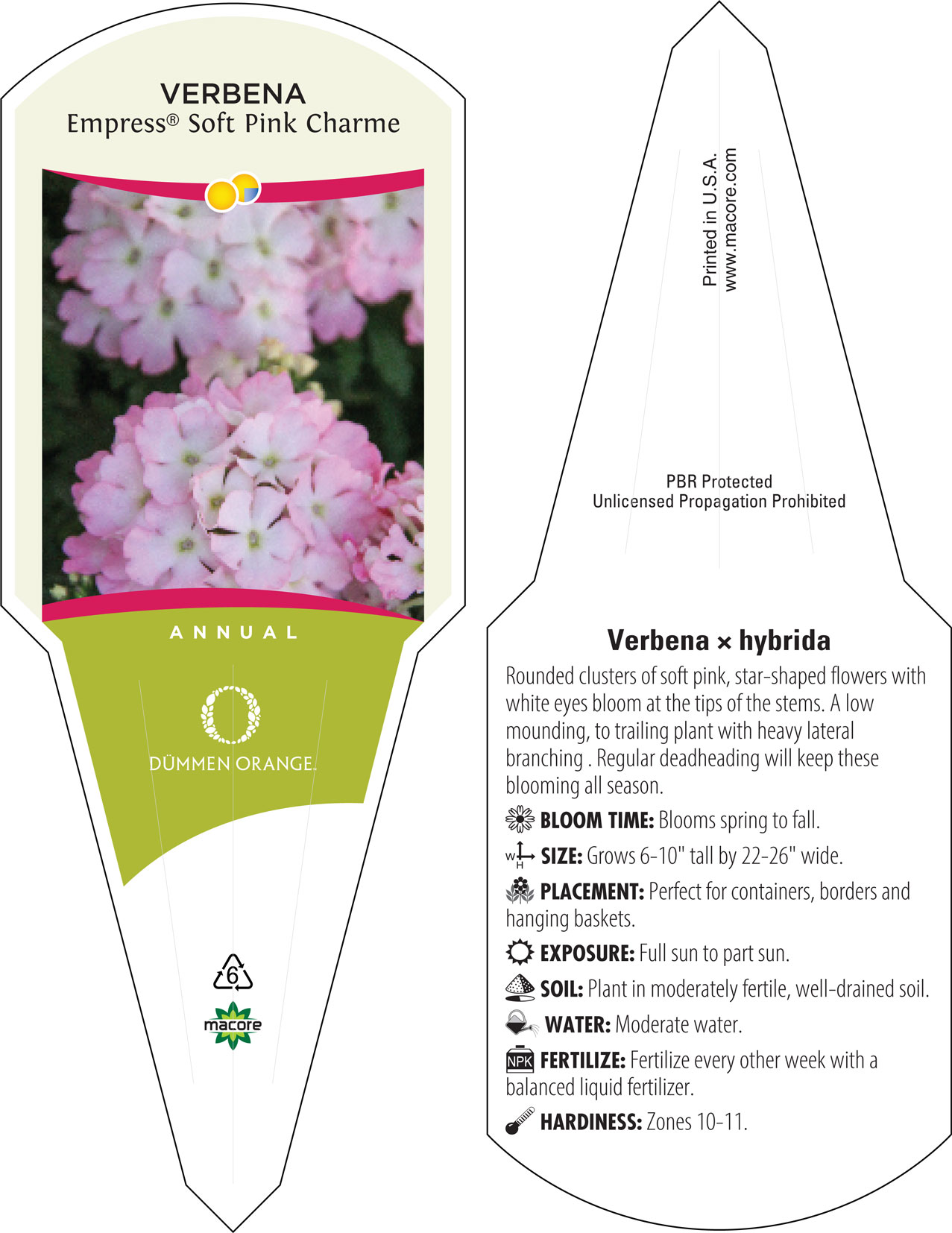 VERBENA
Empress® Soft Pink Charme

ANNUAL

DÜMMEN ORANGE.

6

macore

Printed in U.S.A.
www.macore.com

PBR Protected
Unlicensed Propagation Prohibited

Verbena × hybrida

Rounded clusters of soft pink, star-shaped flowers with white eyes bloom at the tips of the stems. A low mounding, to trailing plant with heavy lateral branching . Regular deadheading will keep these blooming all season.

BLOOM TIME: Blooms spring to fall.

W H SIZE: Grows 6-10" tall by 22-26" wide.

PLACEMENT: Perfect for containers, borders and hanging baskets.

EXPOSURE: Full sun to part sun.

SOIL: Plant in moderately fertile, well-drained soil.

WATER: Moderate water.

NPK FERTILIZE: Fertilize every other week with a balanced liquid fertilizer.

HARDINESS: Zones 10-11.